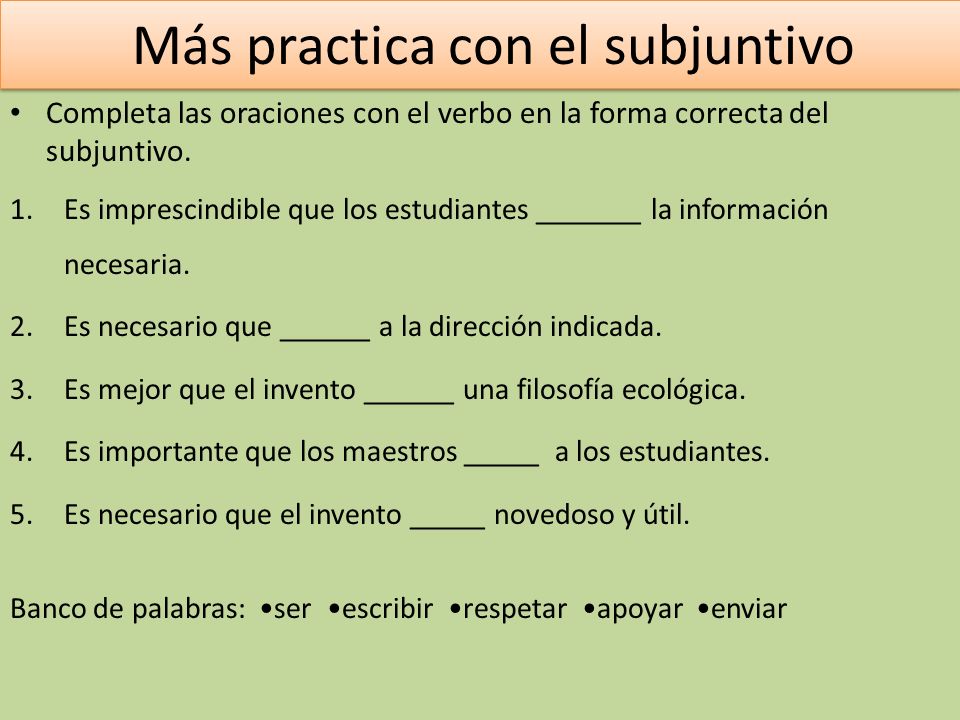 Más practica con el subjuntivo

• Completa las oraciones con el verbo en la forma correcta del subjuntivo.

1. Es imprescindible que los estudiantes _______ la información necesaria.

2. Es necesario que ______ a la dirección indicada.

3. Es mejor que el invento ______ una filosofía ecológica.

4. Es importante que los maestros _____ a los estudiantes.

5. Es necesario que el invento _____ novedoso y útil.

Banco de palabras: •ser •escribir •respetar •apoyar •enviar